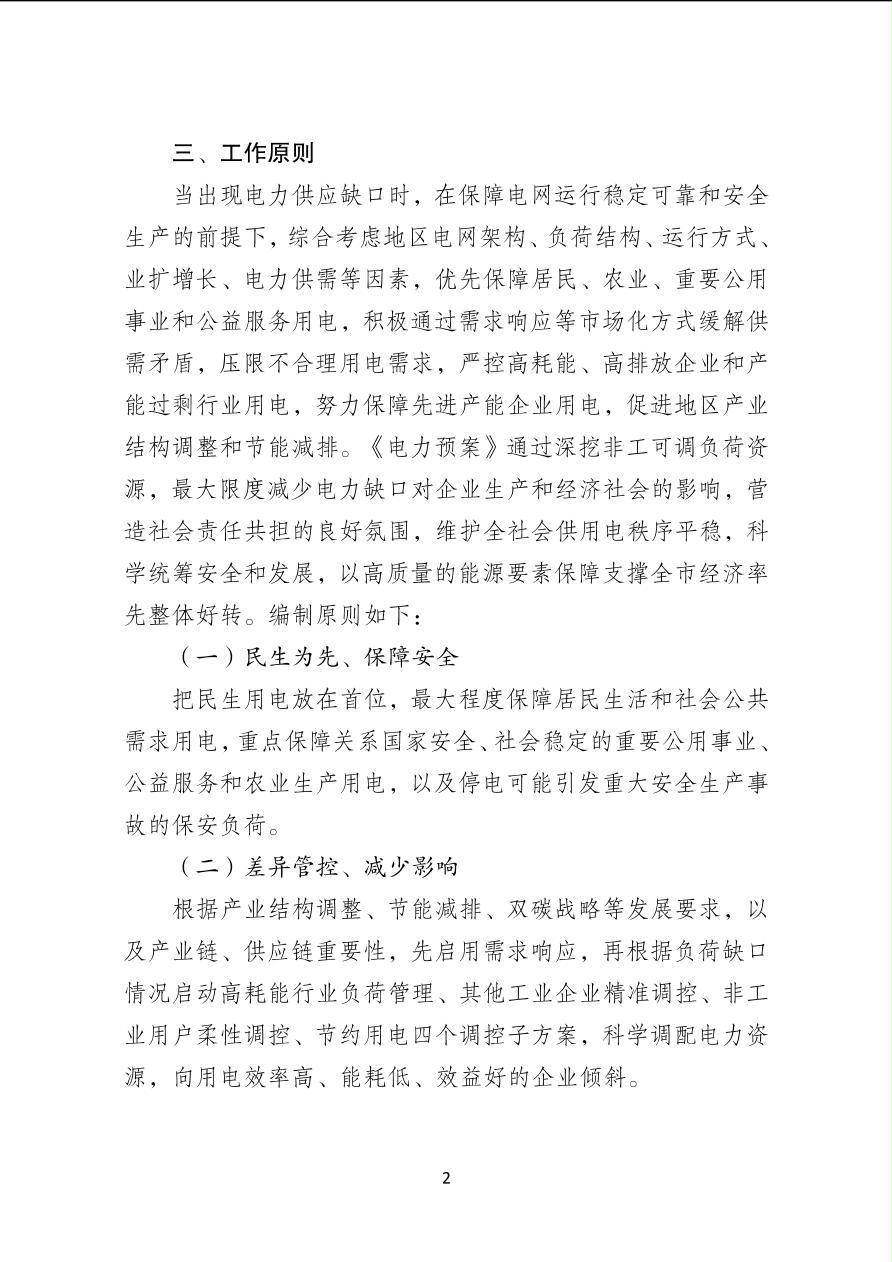 三、工作原则

当出现电力供应缺口时，在保障电网运行稳定可靠和安全生产的前提下，综合考虑地区电网架构、负荷结构、运行方式、业扩增长、电力供需等因素，优先保障居民、农业、重要公用事业和公益服务用电，积极通过需求响应等市场化方式缓解供需矛盾，压限不合理用电需求，严控高耗能、高排放企业和产能过剩行业用电，努力保障先进产能企业用电，促进地区产业结构调整和节能减排。《电力预案》通过深挖非工可调负荷资源，最大限度减少电力缺口对企业生产和经济社会的影响，营造社会责任共担的良好氛围，维护全社会供用电秩序平稳，科学统筹安全和发展，以高质量的能源要素保障支撑全市经济率先整体好转。编制原则如下：

（一）民生为先、保障安全

把民生用电放在首位，最大程度保障居民生活和社会公共需求用电，重点保障关系国家安全、社会稳定的重要公用事业、公益服务和农业生产用电，以及停电可能引发重大安全生产事故的保安负荷。

（二）差异管控、减少影响

根据产业结构调整、节能减排、双碳战略等发展要求，以及产业链、供应链重要性，先启用需求响应，再根据负荷缺口情况启动高耗能行业负荷管理、其他工业企业精准调控、非工业用户柔性调控、节约用电四个调控子方案，科学调配电力资源，向用电效率高、能耗低、效益好的企业倾斜。

2